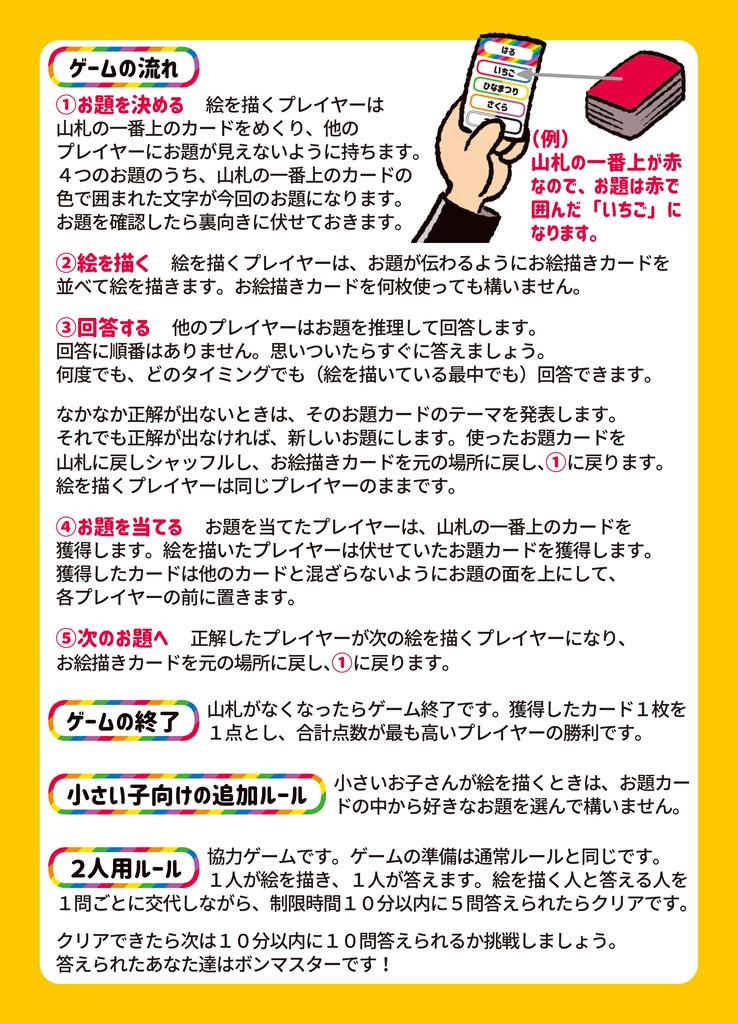 ゲームの流れ

①お題を決める　絵を描くプレイヤーは山札の一番上のカードをめくり、他のプレイヤーにお題が見えないように持ちます。４つのお題のうち、山札の一番上のカードの色で囲まれた文字が今回のお題になります。お題を確認したら裏向きに伏せておきます。

はる
いちご
ひなまつり
さくら

（例）
山札の一番上が赤なので、お題は赤で囲んだ「いちご」になります。

②絵を描く　絵を描くプレイヤーは、お題が伝わるようにお絵描きカードを並べて絵を描きます。お絵描きカードを何枚使っても構いません。

③回答する　他のプレイヤーはお題を推理して回答します。
回答に順番はありません。思いついたらすぐに答えましょう。
何度でも、どのタイミングでも（絵を描いている最中でも）回答できます。

なかなか正解が出ないときは、そのお題カードのテーマを発表します。
それでも正解が出なければ、新しいお題にします。使ったお題カードを山札に戻しシャッフルし、お絵描きカードを元の場所に戻し、①に戻ります。
絵を描くプレイヤーは同じプレイヤーのままです。

④お題を当てる　お題を当てたプレイヤーは、山札の一番上のカードを獲得します。絵を描いたプレイヤーは伏せていたお題カードを獲得します。
獲得したカードは他のカードと混ざらないようにお題の面を上にして、各プレイヤーの前に置きます。

⑤次のお題へ　正解したプレイヤーが次の絵を描くプレイヤーになり、お絵描きカードを元の場所に戻し、①に戻ります。

ゲームの終了
山札がなくなったらゲーム終了です。獲得したカード１枚を１点とし、合計点数が最も高いプレイヤーの勝利です。

小さい子向けの追加ルール
小さいお子さんが絵を描くときは、お題カードの中から好きなお題を選んで構いません。

２人用ルール
協力ゲームです。ゲームの準備は通常ルールと同じです。
１人が絵を描き、１人が答えます。絵を描く人と答える人を１問ごとに交代しながら、制限時間１０分以内に５問答えられたらクリアです。

クリアできたら次は１０分以内に１０問答えられるか挑戦しましょう。
答えられたあなた達はボンマスターです！